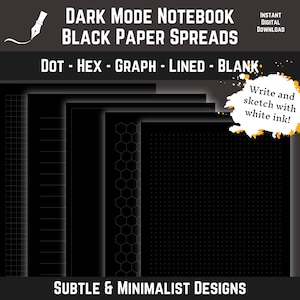 Dark Mode Notebook
Black Paper Spreads

Instant Digital Download

Dot - Hex - Graph - Lined - Blank

Write and sketch with white ink!

Subtle & Minimalist Designs